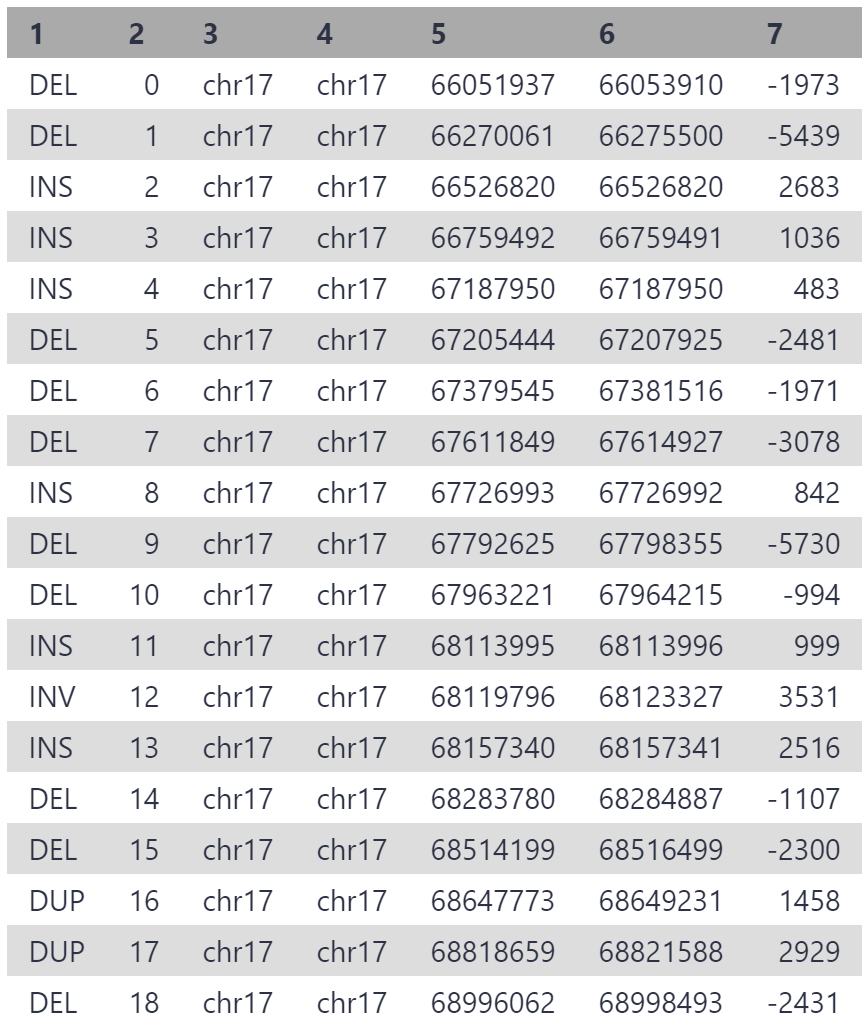 | 1 | 2 | 3 | 4 | 5 | 6 | 7 |
|---|---|---|---|---|---|---|
| DEL | 0 | chr17 | chr17 | 66051937 | 66053910 | -1973 |
| DEL | 1 | chr17 | chr17 | 66270061 | 66275500 | -5439 |
| INS | 2 | chr17 | chr17 | 66526820 | 66526820 | 2683 |
| INS | 3 | chr17 | chr17 | 66759492 | 66759491 | 1036 |
| INS | 4 | chr17 | chr17 | 67187950 | 67187950 | 483 |
| DEL | 5 | chr17 | chr17 | 67205444 | 67207925 | -2481 |
| DEL | 6 | chr17 | chr17 | 67379545 | 67381516 | -1971 |
| DEL | 7 | chr17 | chr17 | 67611849 | 67614927 | -3078 |
| INS | 8 | chr17 | chr17 | 67726993 | 67726992 | 842 |
| DEL | 9 | chr17 | chr17 | 67792625 | 67798355 | -5730 |
| DEL | 10 | chr17 | chr17 | 67963221 | 67964215 | -994 |
| INS | 11 | chr17 | chr17 | 68113995 | 68113996 | 999 |
| INV | 12 | chr17 | chr17 | 68119796 | 68123327 | 3531 |
| INS | 13 | chr17 | chr17 | 68157340 | 68157341 | 2516 |
| DEL | 14 | chr17 | chr17 | 68283780 | 68284887 | -1107 |
| DEL | 15 | chr17 | chr17 | 68514199 | 68516499 | -2300 |
| DUP | 16 | chr17 | chr17 | 68647773 | 68649231 | 1458 |
| DUP | 17 | chr17 | chr17 | 68818659 | 68821588 | 2929 |
| DEL | 18 | chr17 | chr17 | 68996062 | 68998493 | -2431 |